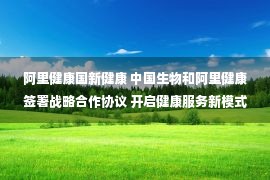 阿里健康国新健康 中国生物和阿里健康签署战略合作协议 开启健康服务新模式